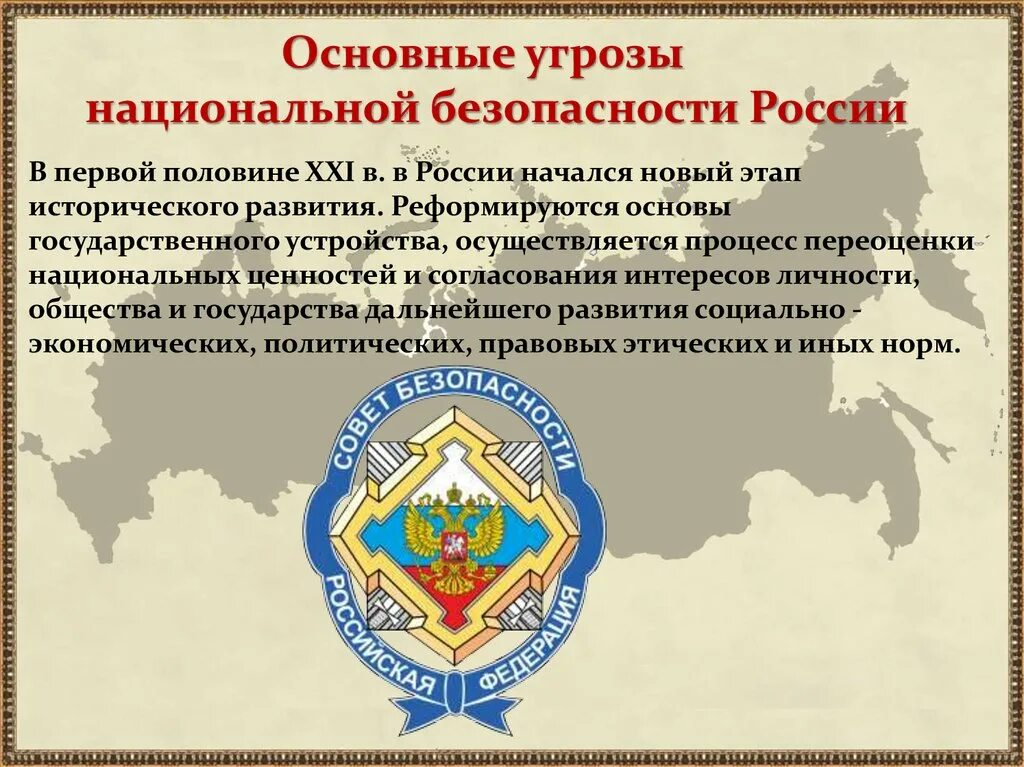 Основные угрозы национальной безопасности России

В первой половине XXI в. в России начался новый этап исторического развития. Реформируются основы государственного устройства, осуществляется процесс переоценки национальных ценностей и согласования интересов личности, общества и государства дальнейшего развития социально - экономических, политических, правовых этических и иных норм.

СОВЕТ БЕЗОПАСНОСТИ
РОССИЙСКАЯ ФЕДЕРАЦИЯ